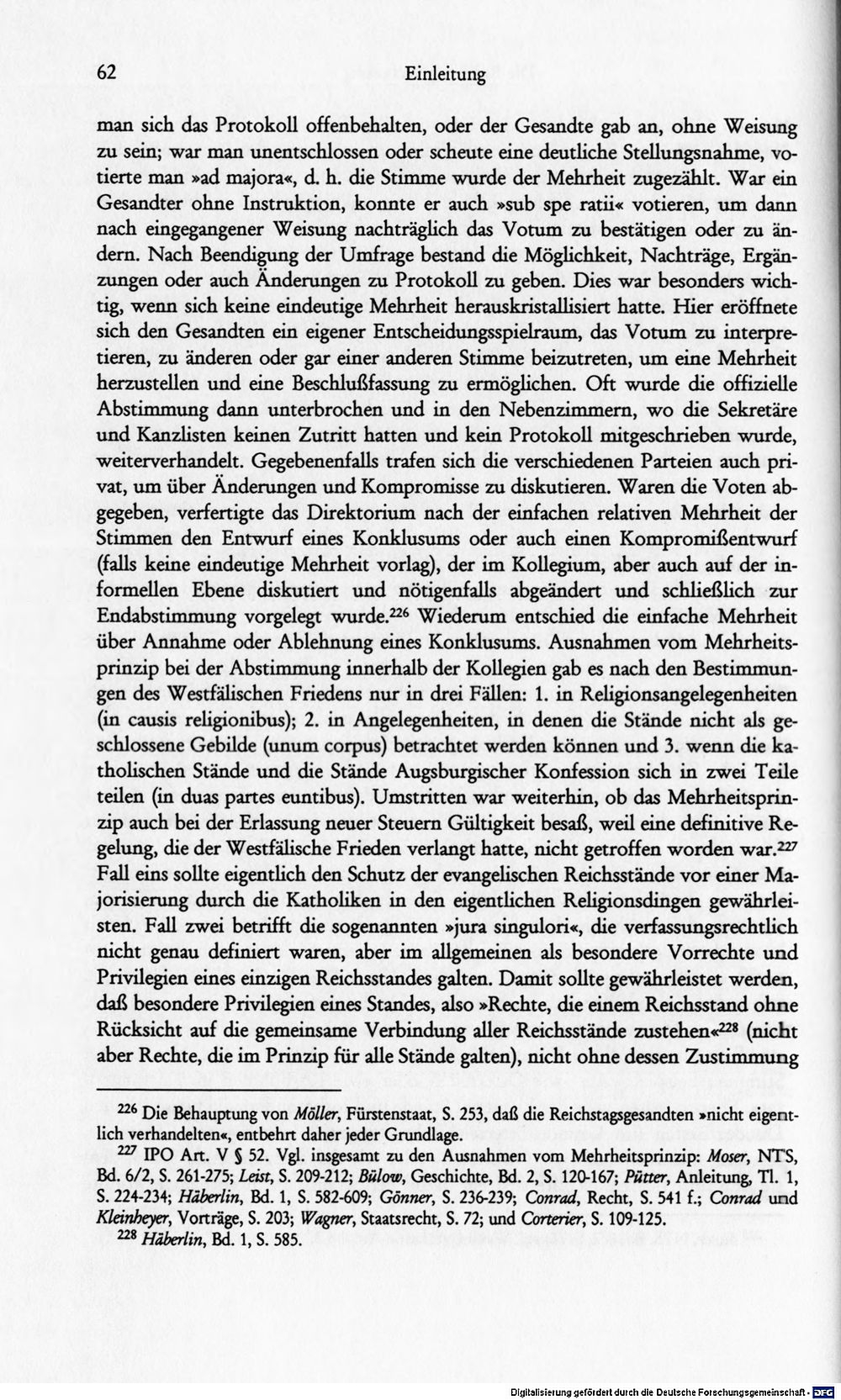 62 Einleitung

man sich das Protokoll offenbehalten, oder der Gesandte gab an, ohne Weisung zu sein; war man unentschlossen oder scheute eine deutliche Stellungsnahme, votierte man »ad majora«, d. h. die Stimme wurde der Mehrheit zugezählt. War ein Gesandter ohne Instruktion, konnte er auch »sub spe ratii« votieren, um dann nach eingegangener Weisung nachträglich das Votum zu bestätigen oder zu ändern. Nach Beendigung der Umfrage bestand die Möglichkeit, Nachträge, Ergänzungen oder auch Änderungen zu Protokoll zu geben. Dies war besonders wichtig, wenn sich keine eindeutige Mehrheit herauskristallisiert hatte. Hier eröffnete sich den Gesandten ein eigener Entscheidungsspielraum, das Votum zu interpretieren, zu änderen oder gar einer anderen Stimme beizutreten, um eine Mehrheit herzustellen und eine Beschlußfassung zu ermöglichen. Oft wurde die offizielle Abstimmung dann unterbrochen und in den Nebenzimmern, wo die Sekretäre und Kanzlisten keinen Zutritt hatten und kein Protokoll mitgeschrieben wurde, weiterverhandelt. Gegebenenfalls trafen sich die verschiedenen Parteien auch privat, um über Änderungen und Kompromisse zu diskutieren. Waren die Voten abgegeben, verfertigte das Direktorium nach der einfachen relativen Mehrheit der Stimmen den Entwurf eines Konklusums oder auch einen Kompromißentwurf (falls keine eindeutige Mehrheit vorlag), der im Kollegium, aber auch auf der informellen Ebene diskutiert und nötigenfalls abgeändert und schließlich zur Endabstimmung vorgelegt wurde.$^{226}$ Wiederum entschied die einfache Mehrheit über Annahme oder Ablehnung eines Konklusums. Ausnahmen vom Mehrheitsprinzip bei der Abstimmung innerhalb der Kollegien gab es nach den Bestimmungen des Westfälischen Friedens nur in drei Fällen: 1. in Religionsangelegenheiten (in causis religionibus); 2. in Angelegenheiten, in denen die Stände nicht als geschlossene Gebilde (unum corpus) betrachtet werden können und 3. wenn die katholischen Stände und die Stände Augsburgischer Konfession sich in zwei Teile teilen (in duas partes euntibus). Umstritten war weiterhin, ob das Mehrheitsprinzip auch bei der Erlassung neuer Steuern Gültigkeit besaß, weil eine definitive Regelung, die der Westfälische Frieden verlangt hatte, nicht getroffen worden war.$^{227}$ Fall eins sollte eigentlich den Schutz der evangelischen Reichsstände vor einer Majorisierung durch die Katholiken in den eigentlichen Religionsdingen gewährleisten. Fall zwei betrifft die sogenannten »jura singulori«, die verfassungsrechtlich nicht genau definiert waren, aber im allgemeinen als besondere Vorrechte und Privilegien eines einzigen Reichsstandes galten. Damit sollte gewährleistet werden, daß besondere Privilegien eines Standes, also »Rechte, die einem Reichsstand ohne Rücksicht auf die gemeinsame Verbindung aller Reichsstände zustehen«$^{228}$ (nicht aber Rechte, die im Prinzip für alle Stände galten), nicht ohne dessen Zustimmung

$^{226}$ Die Behauptung von Möller, Fürstenstaat, S. 253, daß die Reichstagsgesandten »nicht eigentlich verhandelten«, entbehrt daher jeder Grundlage.

$^{227}$ IPO Art. V § 52. Vgl. insgesamt zu den Ausnahmen vom Mehrheitsprinzip: Moser, NTS, Bd. 6/2, S. 261-275; Leist, S. 209-212; Bülow, Geschichte, Bd. 2, S. 120-167; Pütter, Anleitung, Tl. 1, S. 224-234; Häberlin, Bd. 1, S. 582-609; Gönner, S. 236-239; Conrad, Recht, S. 541 f.; Conrad und Kleinheyer, Vorträge, S. 203; Wagner, Staatsrecht, S. 72; und Corterier, S. 109-125.

$^{228}$ Häberlin, Bd. 1, S. 585.

Digitalisierung gefördert durch die Deutsche Forschungsgemeinschaft - DFG